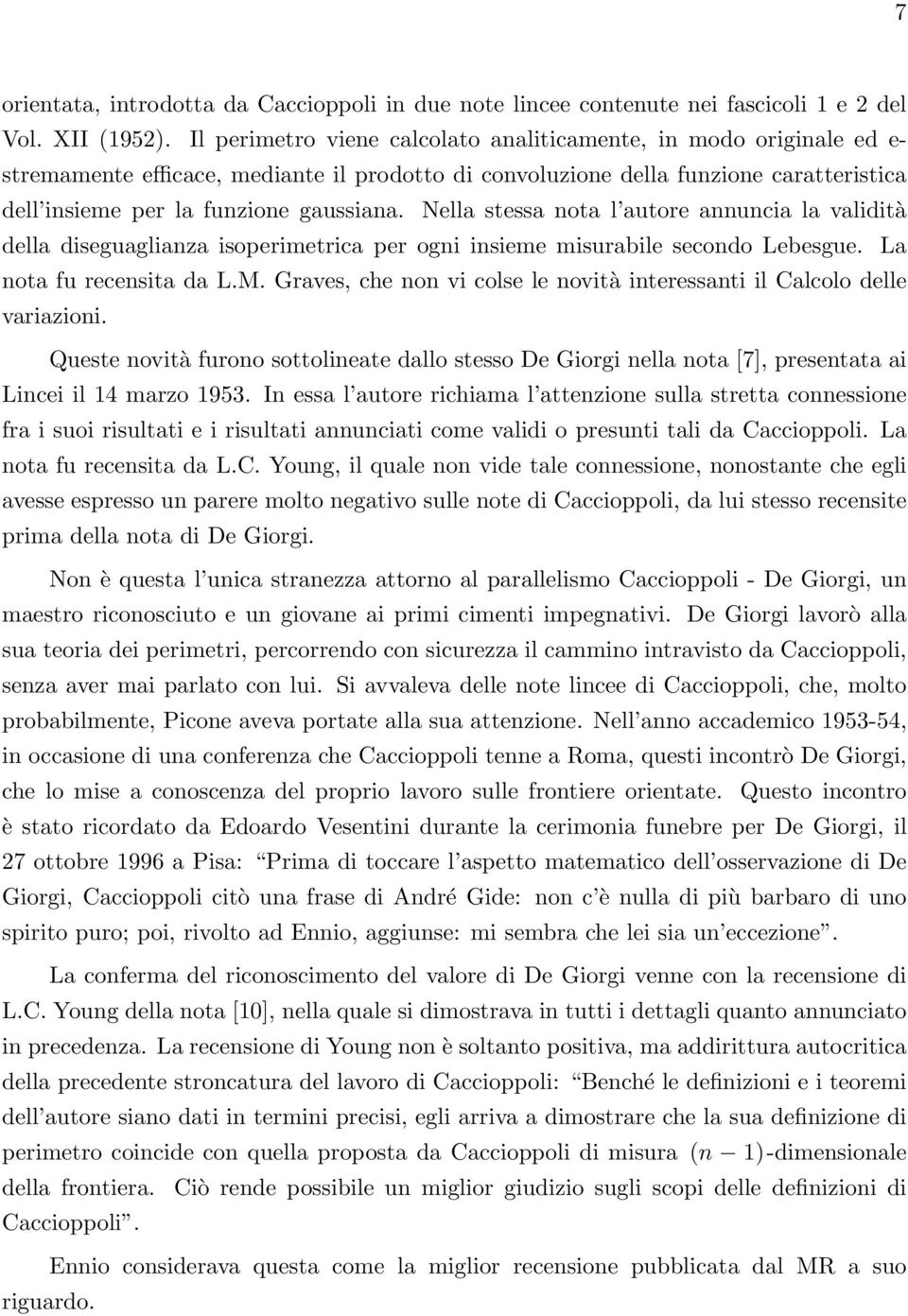 7

orientata, introdotta da Caccioppoli in due note lincee contenute nei fascicoli 1 e 2 del Vol. XII (1952). Il perimetro viene calcolato analiticamente, in modo originale ed estremamente efficace, mediante il prodotto di convoluzione della funzione caratteristica dell'insieme per la funzione gaussiana. Nella stessa nota l'autore annuncia la validità della diseguaglianza isoperimetrica per ogni insieme misurabile secondo Lebesgue. La nota fu recensita da L.M. Graves, che non vi colse le novità interessanti il Calcolo delle variazioni.

Queste novità furono sottolineate dallo stesso De Giorgi nella nota [7], presentata ai Lincei il 14 marzo 1953. In essa l'autore richiama l'attenzione sulla stretta connessione fra i suoi risultati e i risultati annunciati come validi o presunti tali da Caccioppoli. La nota fu recensita da L.C. Young, il quale non vide tale connessione, nonostante che egli avesse espresso un parere molto negativo sulle note di Caccioppoli, da lui stesso recensite prima della nota di De Giorgi.

Non è questa l'unica stranezza attorno al parallelismo Caccioppoli - De Giorgi, un maestro riconosciuto e un giovane ai primi cimenti impegnativi. De Giorgi lavorò alla sua teoria dei perimetri, percorrendo con sicurezza il cammino intravisto da Caccioppoli, senza aver mai parlato con lui. Si avvaleva delle note lincee di Caccioppoli, che, molto probabilmente, Picone aveva portate alla sua attenzione. Nell'anno accademico 1953-54, in occasione di una conferenza che Caccioppoli tenne a Roma, questi incontrò De Giorgi, che lo mise a conoscenza del proprio lavoro sulle frontiere orientate. Questo incontro è stato ricordato da Edoardo Vesentini durante la cerimonia funebre per De Giorgi, il 27 ottobre 1996 a Pisa: "Prima di toccare l'aspetto matematico dell'osservazione di De Giorgi, Caccioppoli citò una frase di André Gide: non c'è nulla di più barbaro di uno spirito puro; poi, rivolto ad Ennio, aggiunse: mi sembra che lei sia un'eccezione".

La conferma del riconoscimento del valore di De Giorgi venne con la recensione di L.C. Young della nota [10], nella quale si dimostrava in tutti i dettagli quanto annunciato in precedenza. La recensione di Young non è soltanto positiva, ma addirittura autocritica della precedente stroncatura del lavoro di Caccioppoli: "Benché le definizioni e i teoremi dell'autore siano dati in termini precisi, egli arriva a dimostrare che la sua definizione di perimetro coincide con quella proposta da Caccioppoli di misura $(n-1)$-dimensionale della frontiera. Ciò rende possibile un miglior giudizio sugli scopi delle definizioni di Caccioppoli".

Ennio considerava questa come la miglior recensione pubblicata dal MR a suo riguardo.